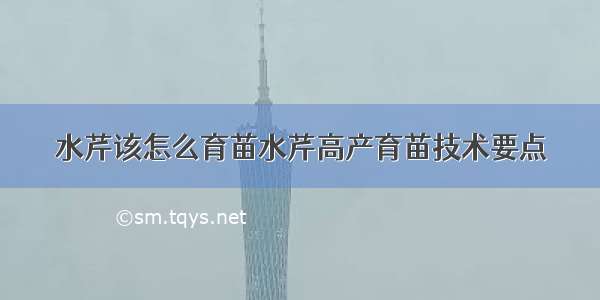 水芹该怎么育苗水芹高产育苗技术要点

©sm.tqys.net